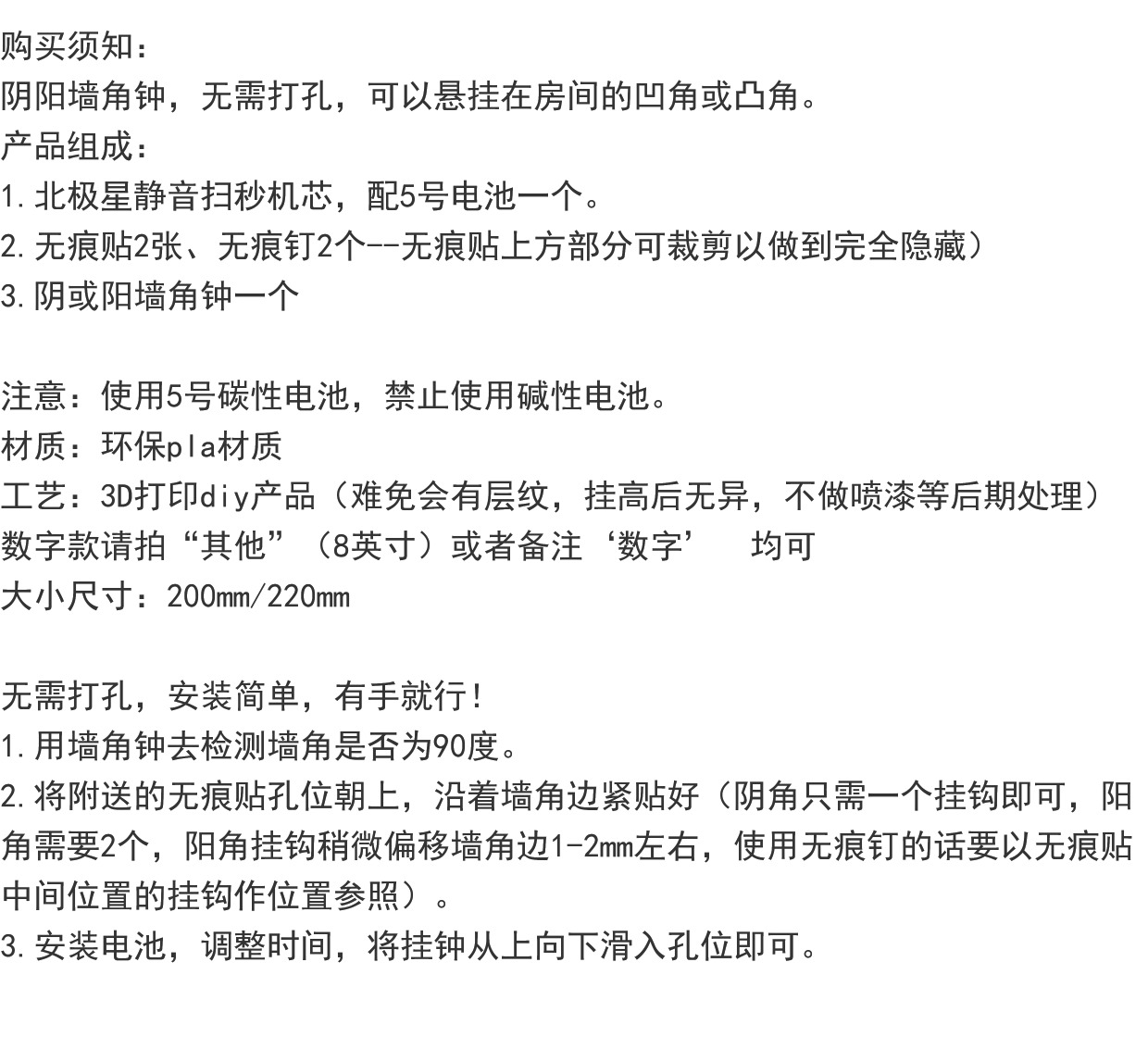 购买须知：
阴阳墙角钟，无需打孔，可以悬挂在房间的凹角或凸角。
产品组成：
1.北极星静音扫秒机芯，配5号电池一个。
2.无痕贴2张、无痕钉2个--无痕贴上方部分可裁剪以做到完全隐藏）
3.阴或阳墙角钟一个

注意：使用5号碳性电池，禁止使用碱性电池。
材质：环保pla材质
工艺：3D打印diy产品（难免会有层纹，挂高后无异，不做喷漆等后期处理）
数字款请拍“其他”（8英寸）或者备注‘数字’  均可
大小尺寸：200mm/220mm

无需打孔，安装简单，有手就行!
1.用墙角钟去检测墙角是否为90度。
2.将附送的无痕贴孔位朝上，沿着墙角边紧贴好（阴角只需一个挂钩即可，阳角需要2个，阳角挂钩稍微偏移墙角边1-2mm左右，使用无痕钉的话要以无痕贴中间位置的挂钩作位置参照）。
3.安装电池，调整时间，将挂钟从上向下滑入孔位即可。